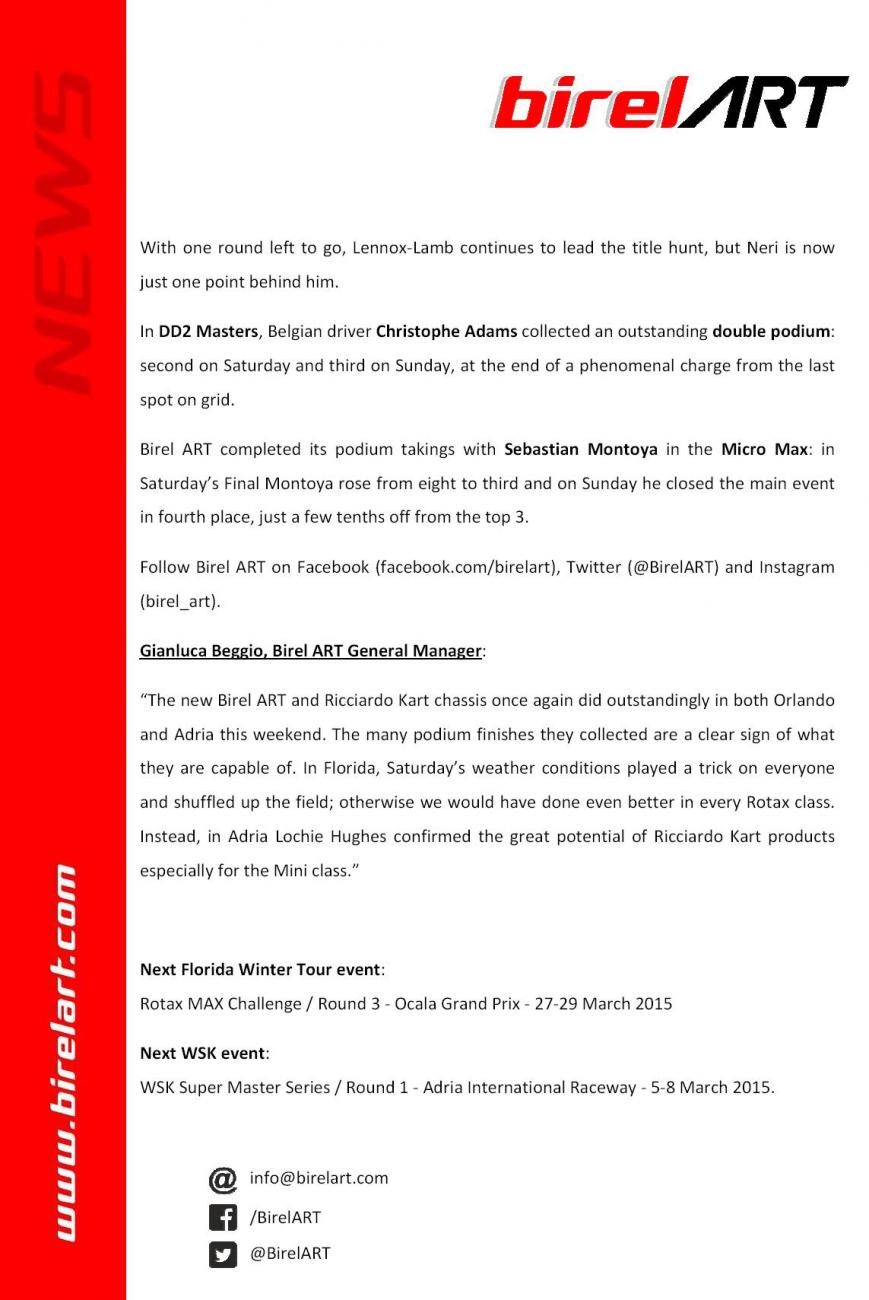 NEWS

www.birelart.com

birelART

With one round left to go, Lennox-Lamb continues to lead the title hunt, but Neri is now just one point behind him.

In DD2 Masters, Belgian driver Christophe Adams collected an outstanding double podium: second on Saturday and third on Sunday, at the end of a phenomenal charge from the last spot on grid.

Birel ART completed its podium takings with Sebastian Montoya in the Micro Max: in Saturday's Final Montoya rose from eight to third and on Sunday he closed the main event in fourth place, just a few tenths off from the top 3.

Follow Birel ART on Facebook (facebook.com/birelart), Twitter (@BirelART) and Instagram (birel_art).

Gianluca Beggio, Birel ART General Manager:

"The new Birel ART and Ricciardo Kart chassis once again did outstandingly in both Orlando and Adria this weekend. The many podium finishes they collected are a clear sign of what they are capable of. In Florida, Saturday's weather conditions played a trick on everyone and shuffled up the field; otherwise we would have done even better in every Rotax class. Instead, in Adria Lochie Hughes confirmed the great potential of Ricciardo Kart products especially for the Mini class."

Next Florida Winter Tour event:
Rotax MAX Challenge / Round 3 - Ocala Grand Prix - 27-29 March 2015

Next WSK event:
WSK Super Master Series / Round 1 - Adria International Raceway - 5-8 March 2015.

info@birelart.com
/BirelART
@BirelART